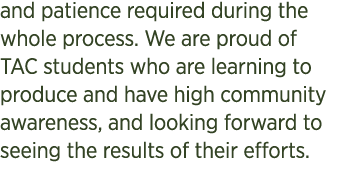 and patience required during the whole process. We are proud of TAC students who are learning to produce and have high community awareness, and looking forward to seeing the results of their efforts.